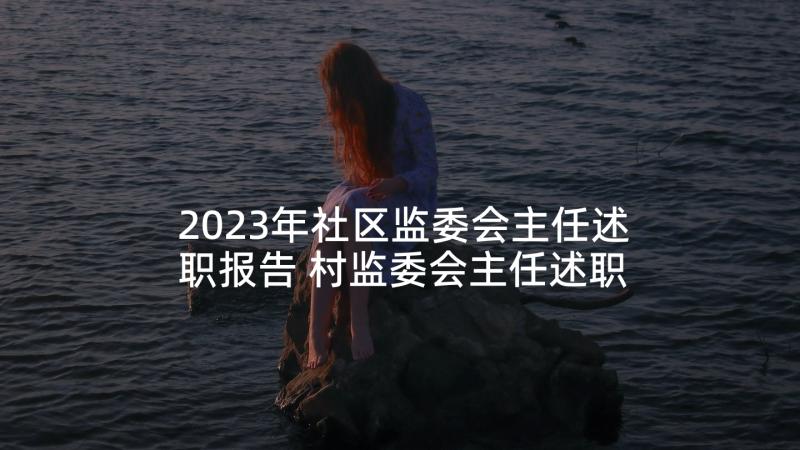 2023年社区监委会主任述职报告 村监委会主任述职